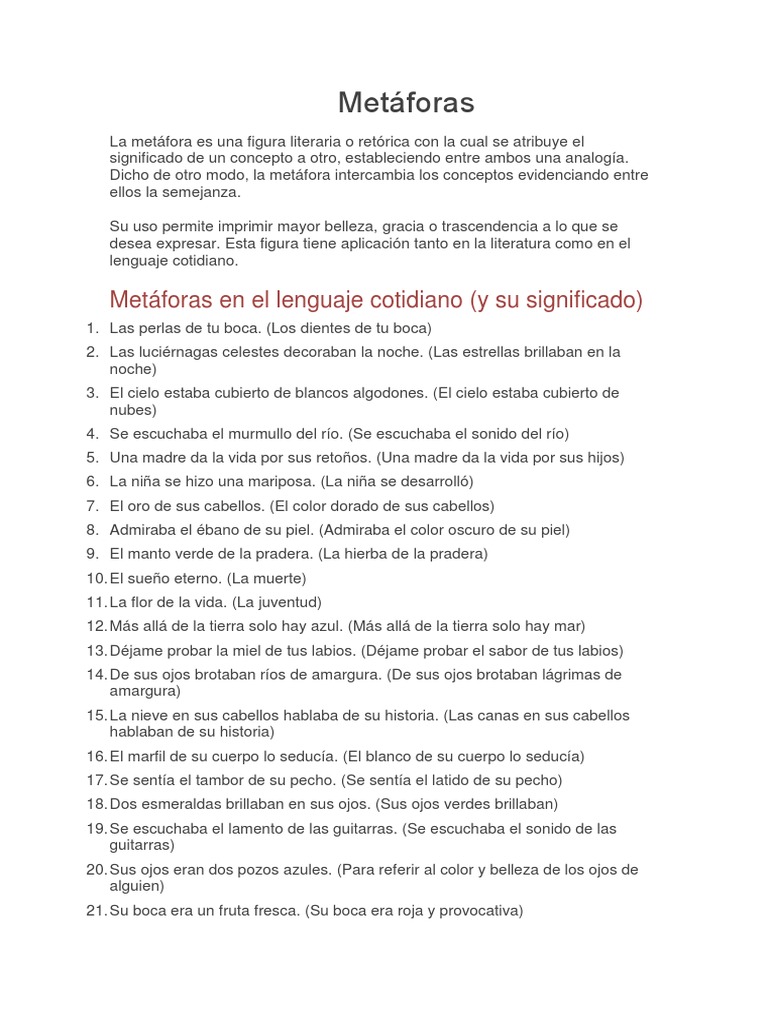 Metáforas

La metáfora es una figura literaria o retórica con la cual se atribuye el significado de un concepto a otro, estableciendo entre ambos una analogía. Dicho de otro modo, la metáfora intercambia los conceptos evidenciando entre ellos la semejanza.

Su uso permite imprimir mayor belleza, gracia o trascendencia a lo que se desea expresar. Esta figura tiene aplicación tanto en la literatura como en el lenguaje cotidiano.

Metáforas en el lenguaje cotidiano (y su significado)

1. Las perlas de tu boca. (Los dientes de tu boca)
2. Las luciérnagas celestes decoraban la noche. (Las estrellas brillaban en la noche)
3. El cielo estaba cubierto de blancos algodones. (El cielo estaba cubierto de nubes)
4. Se escuchaba el murmullo del río. (Se escuchaba el sonido del río)
5. Una madre da la vida por sus retoños. (Una madre da la vida por sus hijos)
6. La niña se hizo una mariposa. (La niña se desarrolló)
7. El oro de sus cabellos. (El color dorado de sus cabellos)
8. Admiraba el ébano de su piel. (Admiraba el color oscuro de su piel)
9. El manto verde de la pradera. (La hierba de la pradera)
10. El sueño eterno. (La muerte)
11. La flor de la vida. (La juventud)
12. Más allá de la tierra solo hay azul. (Más allá de la tierra solo hay mar)
13. Déjame probar la miel de tus labios. (Déjame probar el sabor de tus labios)
14. De sus ojos brotaban ríos de amargura. (De sus ojos brotaban lágrimas de amargura)
15. La nieve en sus cabellos hablaba de su historia. (Las canas en sus cabellos hablaban de su historia)
16. El marfil de su cuerpo lo seducía. (El blanco de su cuerpo lo seducía)
17. Se sentía el tambor de su pecho. (Se sentía el latido de su pecho)
18. Dos esmeraldas brillaban en sus ojos. (Sus ojos verdes brillaban)
19. Se escuchaba el lamento de las guitarras. (Se escuchaba el sonido de las guitarras)
20. Sus ojos eran dos pozos azules. (Para referir al color y belleza de los ojos de alguien)
21. Su boca era un fruta fresca. (Su boca era roja y provocativa)